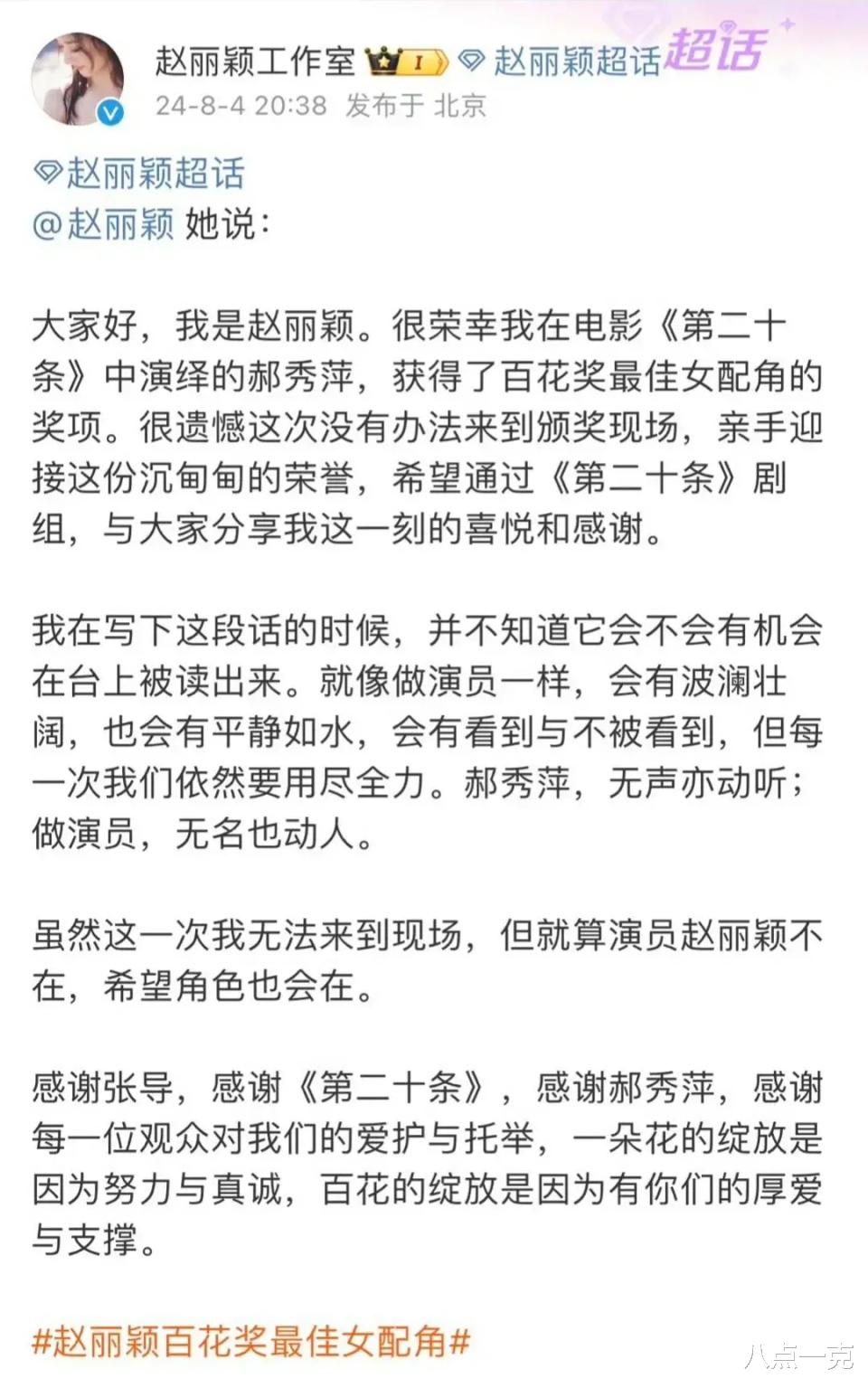 赵丽颖工作室 I 赵丽颖超话 超话
24-8-4 20:38 发布于 北京

赵丽颖超话
@赵丽颖 她说：

大家好，我是赵丽颖。很荣幸我在电影《第二十条》中演绎的郝秀萍，获得了百花奖最佳女配角的奖项。很遗憾这次没有办法来到颁奖现场，亲手迎接这份沉甸甸的荣誉，希望通过《第二十条》剧组，与大家分享我这一刻的喜悦和感谢。

我在写下这段话的时候，并不知道它会不会有机会在台上被读出来。就像做演员一样，会有波澜壮阔，也会有平静如水，会有看到与不被看到，但每一次我们依然要用尽全力。郝秀萍，无声亦动听；做演员，无名也动人。

虽然这一次我无法来到现场，但就算演员赵丽颖不在，希望角色也会在。

感谢张导，感谢《第二十条》，感谢郝秀萍，感谢每一位观众对我们的爱护与托举，一朵花的绽放是因为努力与真诚，百花的绽放是因为有你们的厚爱与支撑。

#赵丽颖百花奖最佳女配角#

八点一克